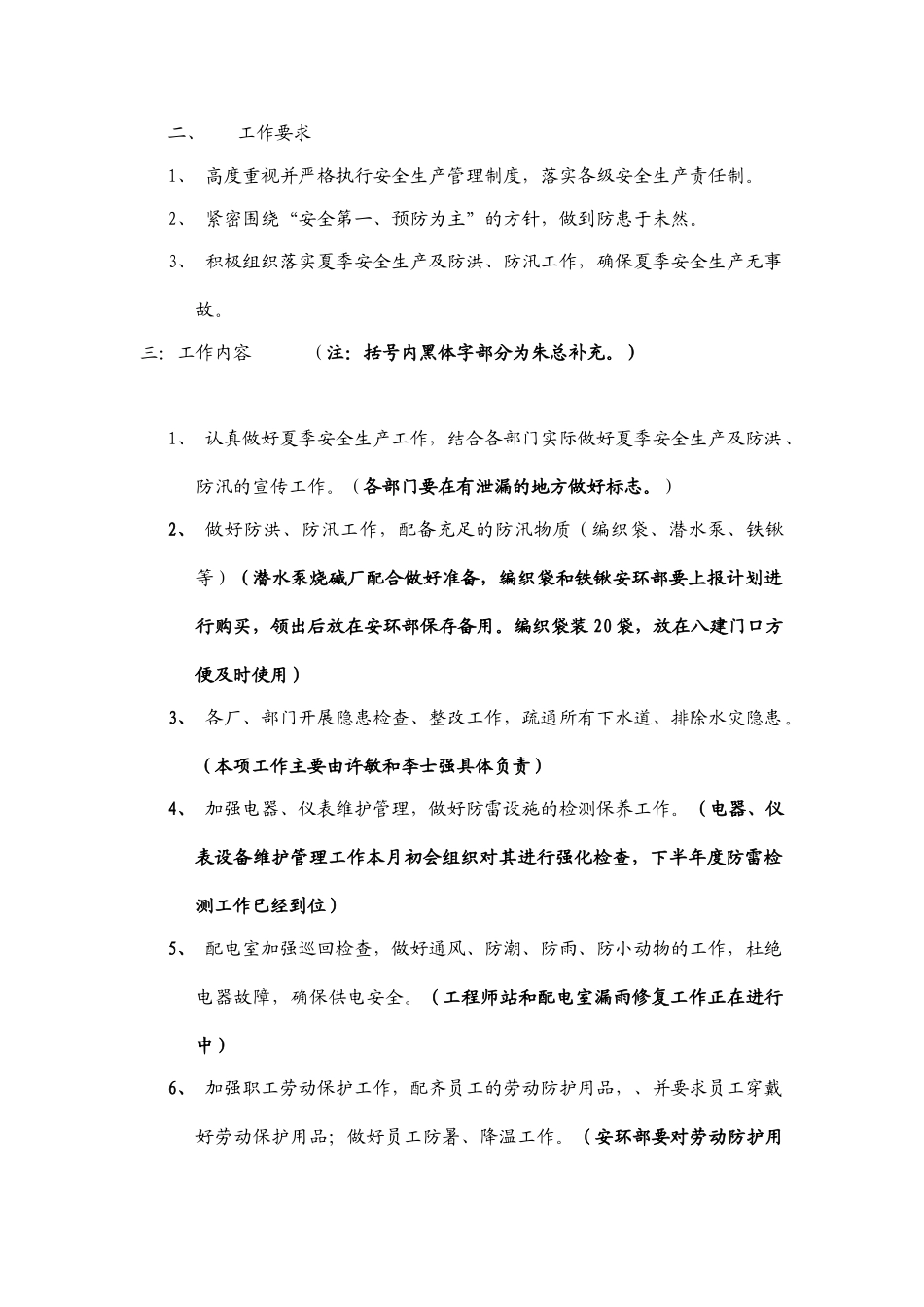 二、　工作要求

1、 高度重视并严格执行安全生产管理制度，落实各级安全生产责任制。

2、 紧密围绕“安全第一、预防为主”的方针，做到防患于未然。

3、 积极组织落实夏季安全生产及防洪、防汛工作，确保夏季安全生产无事故。

三：工作内容　（注：括号内黑体字部分为朱总补充。）

1、 认真做好夏季安全生产工作，结合各部门实际做好夏季安全生产及防洪、防汛的宣传工作。（各部门要在有泄漏的地方做好标志。）

2、 做好防洪、防汛工作，配备充足的防汛物质（编织袋、潜水泵、铁锹等）（潜水泵烧碱厂配合做好准备，编织袋和铁锹安环部要上报计划进行购买，领出后放在安环部保存备用。编织袋装20袋，放在八建门口方便及时使用）

3、 各厂、部门开展隐患检查、整改工作，疏通所有下水道、排除水灾隐患。（本项工作主要由许敏和李士强具体负责）

4、 加强电器、仪表维护管理，做好防雷设施的检测保养工作。（电器、仪表设备维护管理工作本月初会组织对其进行强化检查，下半年度防雷检测工作已经到位）

5、 配电室加强巡回检查，做好通风、防潮、防雨、防小动物的工作，杜绝电器故障，确保供电安全。（工程师站和配电室漏雨修复工作正在进行中）

6、 加强职工劳动保护工作，配齐员工的劳动防护用品，、并要求员工穿戴好劳动保护用品；做好员工防暑、降温工作。（安环部要对劳动防护用